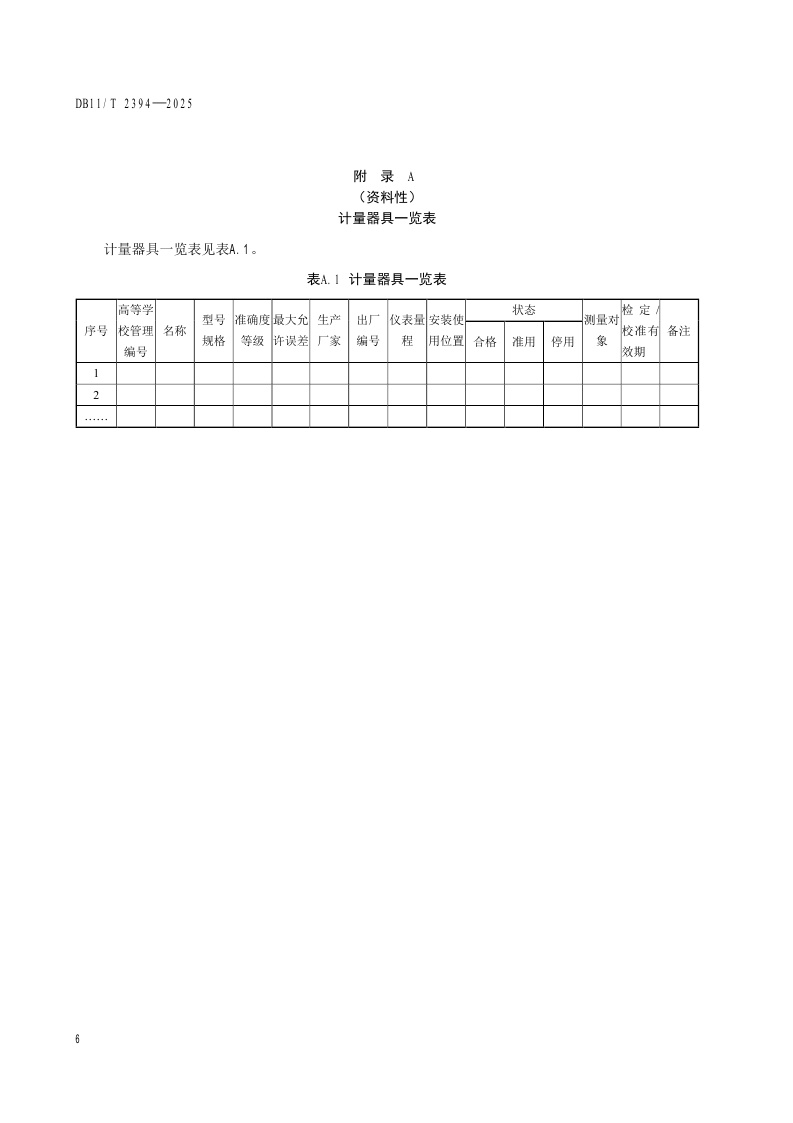 DB11/T 2394—2025

附 录 A
（资料性）
计量器具一览表

计量器具一览表见表A.1。

表A.1 计量器具一览表

| 序号 | 高等学校管理编号 | 名称 | 型号规格 | 准确度等级 | 最大允许误差 | 生产厂家 | 出厂编号 | 仪表量程 | 安装使用位置 | 状态 合格 | 状态 准用 | 状态 停用 | 测量对象 | 检定/校准有效期 | 备注 |
|---|---|---|---|---|---|---|---|---|---|---|---|---|---|---|---|
| 1 | | | | | | | | | | | | | | | |
| 2 | | | | | | | | | | | | | | | |
| …… | | | | | | | | | | | | | | | |

6